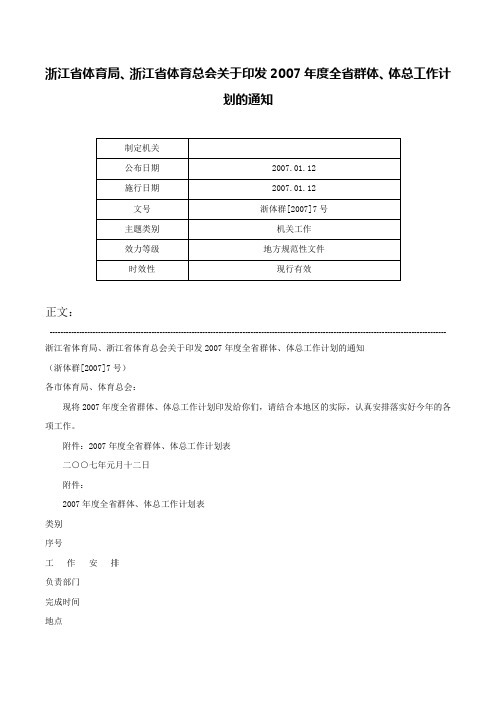 浙江省体育局、浙江省体育总会关于印发 2007 年度全省群体、体总工作计划的通知

| 制定机关 |  |
|---|---|
| 公布日期 | 2007.01.12 |
| 施行日期 | 2007.01.12 |
| 文号 | 浙体群[2007]7 号 |
| 主题类别 | 机关工作 |
| 效力等级 | 地方规范性文件 |
| 时效性 | 现行有效 |

正文：

浙江省体育局、浙江省体育总会关于印发 2007 年度全省群体、体总工作计划的通知

（浙体群[2007]7 号）

各市体育局、体育总会：

现将 2007 年度全省群体、体总工作计划印发给你们，请结合本地区的实际，认真安排落实好今年的各项工作。

附件：2007 年度全省群体、体总工作计划表

二〇〇七年元月十二日

附件：

2007 年度全省群体、体总工作计划表

类别

序号

工 作 安 排

负责部门

完成时间

地点